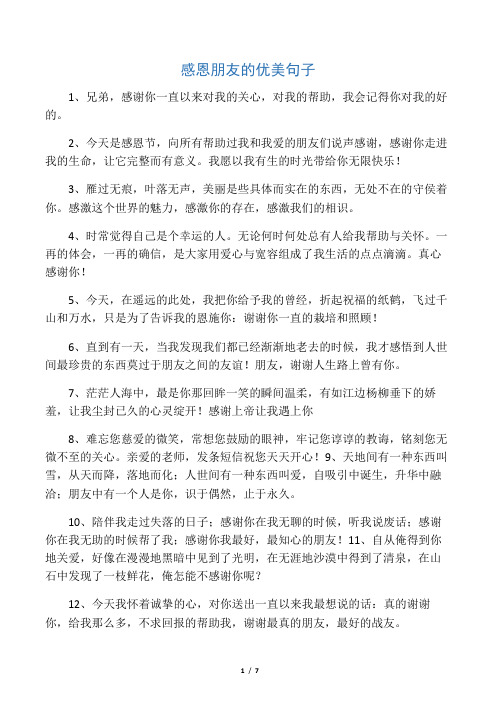 感恩朋友的优美句子

1、兄弟，感谢你一直以来对我的关心，对我的帮助，我会记得你对我的好的。

2、今天是感恩节，向所有帮助过我和我爱的朋友们说声感谢，感谢你走进我的生命，让它完整而有意义。我愿以我有生的时光带给你无限快乐！

3、雁过无痕，叶落无声，美丽是些具体而实在的东西，无处不在的守侯着你。感激这个世界的魅力，感激你的存在，感激我们的相识。

4、时常觉得自己是个幸运的人。无论何时何处总有人给我帮助与关怀。一再的体会，一再的确信，是大家用爱心与宽容组成了我生活的点点滴滴。真心感谢你！

5、今天，在遥远的此处，我把你给予我的曾经，折起祝福的纸鹤，飞过千山和万水，只是为了告诉我的恩施你：谢谢你一直的栽培和照顾！

6、直到有一天，当我发现我们都已经渐渐地老去的时候，我才感悟到人世间最珍贵的东西莫过于朋友之间的友谊！朋友，谢谢人生路上曾有你。

7、茫茫人海中，最是你那回眸一笑的瞬间温柔，有如江边杨柳垂下的娇羞，让我尘封已久的心灵绽开！感谢上帝让我遇上你

8、难忘您慈爱的微笑，常想您鼓励的眼神，牢记您谆谆的教诲，铭刻您无微不至的关心。亲爱的老师，发条短信祝您天天开心！9、天地间有一种东西叫雪，从天而降，落地而化；人世间有一种东西叫爱，自吸引中诞生，升华中融洽；朋友中有一个人是你，识于偶然，止于永久。

10、陪伴我走过失落的日子；感谢你在我无聊的时候，听我说废话；感谢你在我无助的时候帮了我；感谢你我最好，最知心的朋友！11、自从俺得到你地关爱，好像在漫漫地黑暗中见到了光明，在无涯地沙漠中得到了清泉，在山石中发现了一枝鲜花，俺怎能不感谢你呢？

12、今天我怀着诚挚的心，对你送出一直以来我最想说的话：真的谢谢你，给我那么多，不求回报的帮助我，谢谢最真的朋友，最好的战友。

1 / 7